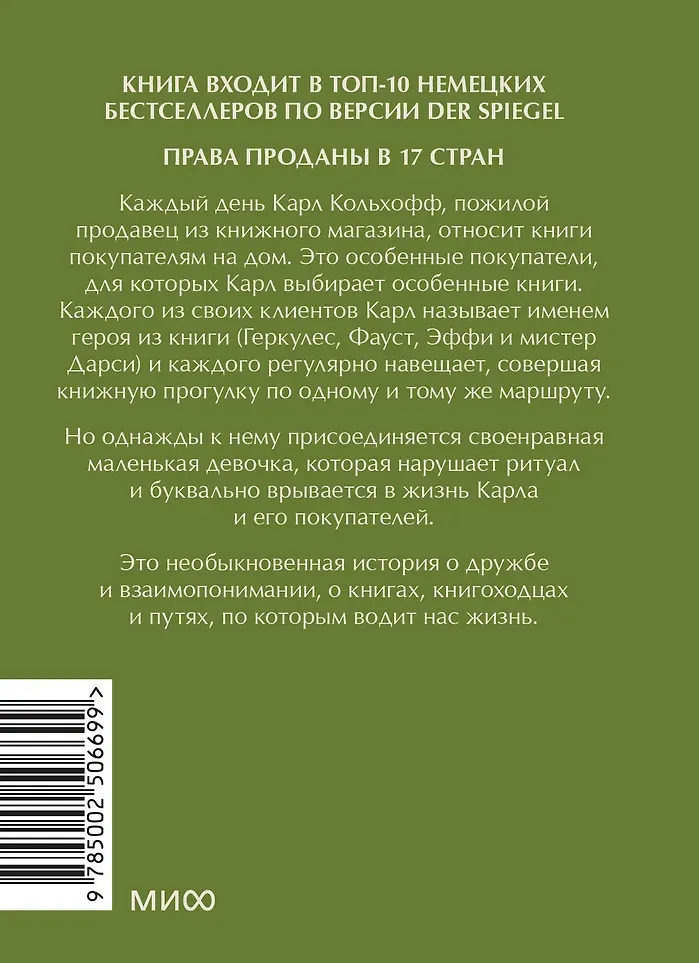 КНИГА ВХОДИТ В ТОП-10 НЕМЕЦКИХ БЕСТСЕЛЛЕРОВ ПО ВЕРСИИ DER SPIEGEL

ПРАВА ПРОДАНЫ В 17 СТРАН

Каждый день Карл Кольхофф, пожилой продавец из книжного магазина, относит книги покупателям на дом. Это особенные покупатели, для которых Карл выбирает особенные книги. Каждого из своих клиентов Карл называет именем героя из книги (Геркулес, Фауст, Эффи и мистер Дарси) и каждого регулярно навещает, совершая книжную прогулку по одному и тому же маршруту.

Но однажды к нему присоединяется своенравная маленькая девочка, которая нарушает ритуал и буквально врывается в жизнь Карла и его покупателей.

Это необыкновенная история о дружбе и взаимопонимании, о книгах, книгоходцах и путях, по которым водит нас жизнь.

9 785002 506699 >

МИФ